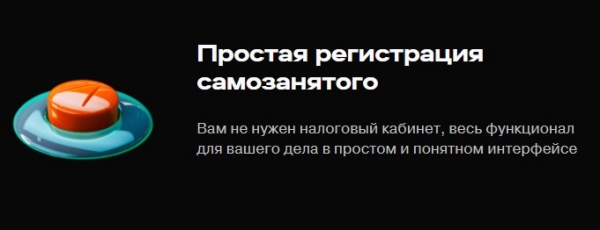 Простая регистрация самозанятого

Вам не нужен налоговый кабинет, весь функционал для вашего дела в простом и понятном интерфейсе